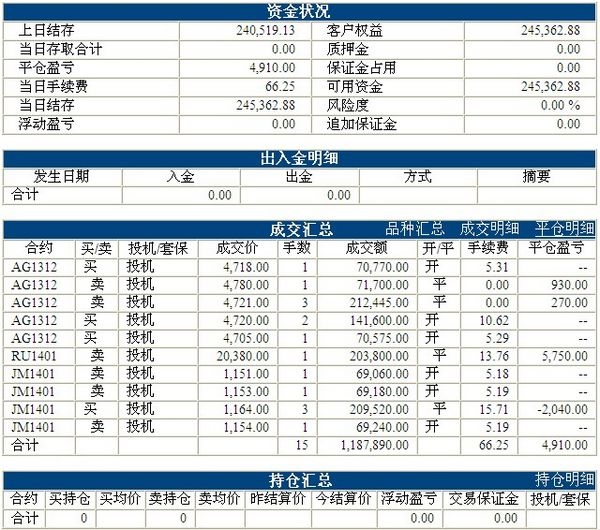 资金状况

| 上日结存 | 240,519.13 | 客户权益 | 245,362.88 |
|---|---|---|---|
| 当日存取合计 | 0.00 | 质押金 | 0.00 |
| 平仓盈亏 | 4,910.00 | 保证金占用 | 0.00 |
| 当日手续费 | 66.25 | 可用资金 | 245,362.88 |
| 当日结存 | 245,362.88 | 风险度 | 0.00 % |
| 浮动盈亏 | 0.00 | 追加保证金 | 0.00 |

出入金明细

| 发生日期 | 入金 | 出金 | 方式 | 摘要 |
|---|---|---|---|---|
| 合计 | 0.00 | 0.00 | | |

成交汇总 品种汇总 成交明细 平仓明细

| 合约 | 买/卖 | 投机/套保 | 成交价 | 手数 | 成交额 | 开/平 | 手续费 | 平仓盈亏 |
|---|---|---|---|---|---|---|---|---|
| AG1312 | 买 | 投机 | 4,718.00 | 1 | 70,770.00 | 开 | 5.31 | -- |
| AG1312 | 卖 | 投机 | 4,780.00 | 1 | 71,700.00 | 平 | 0.00 | 930.00 |
| AG1312 | 卖 | 投机 | 4,721.00 | 3 | 212,445.00 | 平 | 0.00 | 270.00 |
| AG1312 | 买 | 投机 | 4,720.00 | 2 | 141,600.00 | 开 | 10.62 | -- |
| AG1312 | 买 | 投机 | 4,705.00 | 1 | 70,575.00 | 开 | 5.29 | -- |
| RU1401 | 卖 | 投机 | 20,380.00 | 1 | 203,800.00 | 平 | 13.76 | 5,750.00 |
| JM1401 | 卖 | 投机 | 1,151.00 | 1 | 69,060.00 | 开 | 5.18 | -- |
| JM1401 | 卖 | 投机 | 1,153.00 | 1 | 69,180.00 | 开 | 5.19 | -- |
| JM1401 | 买 | 投机 | 1,164.00 | 3 | 209,520.00 | 平 | 15.71 | -2,040.00 |
| JM1401 | 卖 | 投机 | 1,154.00 | 1 | 69,240.00 | 开 | 5.19 | -- |
| 合计 | | | | 15 | 1,187,890.00 | | 66.25 | 4,910.00 |

持仓汇总 持仓明细

| 合约 | 买持仓 | 买均价 | 卖持仓 | 卖均价 | 昨结算价 | 今结算价 | 浮动盈亏 | 交易保证金 | 投机/套保 |
|---|---|---|---|---|---|---|---|---|---|
| 合计 | 0 | | 0 | | | | 0.00 | 0.00 | |